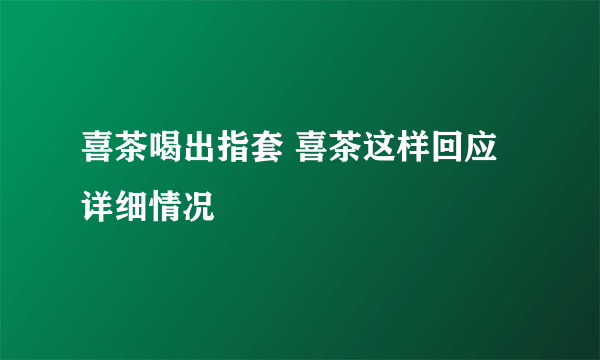 喜茶喝出指套 喜茶这样回应详细情况